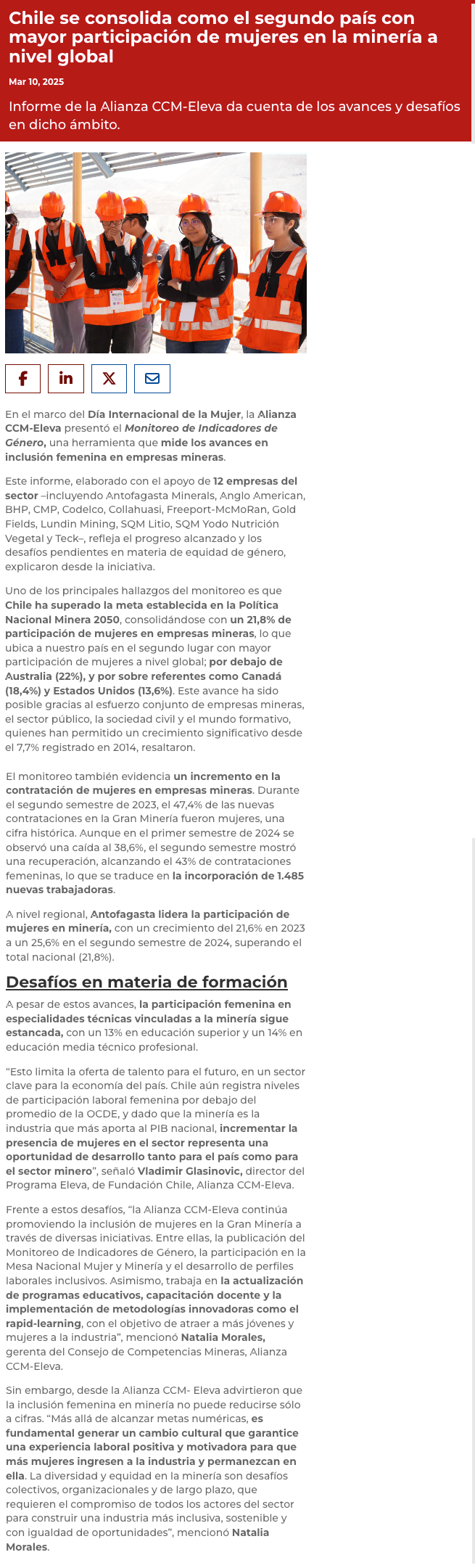 Chile se consolida como el segundo país con mayor participación de mujeres en la minería a nivel global

Mar 10, 2025

Informe de la Alianza CCM-Eleva da cuenta de los avances y desafíos en dicho ámbito.

En el marco del Día Internacional de la Mujer, la Alianza CCM-Eleva presentó el Monitoreo de Indicadores de Género, una herramienta que mide los avances en inclusión femenina en empresas mineras.

Este informe, elaborado con el apoyo de 12 empresas del sector –incluyendo Antofagasta Minerals, Anglo American, BHP, CMP, Codelco, Collahuasi, Freeport-McMoRan, Gold Fields, Lundin Mining, SQM Litio, SQM Yodo Nutrición Vegetal y Teck–, refleja el progreso alcanzado y los desafíos pendientes en materia de equidad de género, explicaron desde la iniciativa.

Uno de los principales hallazgos del monitoreo es que Chile ha superado la meta establecida en la Política Nacional Minera 2050, consolidándose con un 21,8% de participación de mujeres en empresas mineras, lo que ubica a nuestro país en el segundo lugar con mayor participación de mujeres a nivel global; por debajo de Australia (22%), y por sobre referentes como Canadá (18,4%) y Estados Unidos (13,6%). Este avance ha sido posible gracias al esfuerzo conjunto de empresas mineras, el sector público, la sociedad civil y el mundo formativo, quienes han permitido un crecimiento significativo desde el 7,7% registrado en 2014, resaltaron.

El monitoreo también evidencia un incremento en la contratación de mujeres en empresas mineras. Durante el segundo semestre de 2023, el 47,4% de las nuevas contrataciones en la Gran Minería fueron mujeres, una cifra histórica. Aunque en el primer semestre de 2024 se observó una caída al 38,6%, el segundo semestre mostró una recuperación, alcanzando el 43% de contrataciones femeninas, lo que se traduce en la incorporación de 1.485 nuevas trabajadoras.

A nivel regional, Antofagasta lidera la participación de mujeres en minería, con un crecimiento del 21,6% en 2023 a un 25,6% en el segundo semestre de 2024, superando el total nacional (21,8%).

Desafíos en materia de formación

A pesar de estos avances, la participación femenina en especialidades técnicas vinculadas a la minería sigue estancada, con un 13% en educación superior y un 14% en educación media técnico profesional.

“Esto limita la oferta de talento para el futuro, en un sector clave para la economía del país. Chile aún registra niveles de participación laboral femenina por debajo del promedio de la OCDE, y dado que la minería es la industria que más aporta al PIB nacional, incrementar la presencia de mujeres en el sector representa una oportunidad de desarrollo tanto para el país como para el sector minero”, señaló Vladimir Glasinovic, director del Programa Eleva, de Fundación Chile, Alianza CCM-Eleva.

Frente a estos desafíos, “la Alianza CCM-Eleva continúa promoviendo la inclusión de mujeres en la Gran Minería a través de diversas iniciativas. Entre ellas, la publicación del Monitoreo de Indicadores de Género, la participación en la Mesa Nacional Mujer y Minería y el desarrollo de perfiles laborales inclusivos. Asimismo, trabaja en la actualización de programas educativos, capacitación docente y la implementación de metodologías innovadoras como el rapid-learning, con el objetivo de atraer a más jóvenes y mujeres a la industria”, mencionó Natalia Morales, gerenta del Consejo de Competencias Mineras, Alianza CCM-Eleva.

Sin embargo, desde la Alianza CCM- Eleva advirtieron que la inclusión femenina en minería no puede reducirse sólo a cifras. “Más allá de alcanzar metas numéricas, es fundamental generar un cambio cultural que garantice una experiencia laboral positiva y motivadora para que más mujeres ingresen a la industria y permanezcan en ella. La diversidad y equidad en la minería son desafíos colectivos, organizacionales y de largo plazo, que requieren el compromiso de todos los actores del sector para construir una industria más inclusiva, sostenible y con igualdad de oportunidades”, mencionó Natalia Morales.